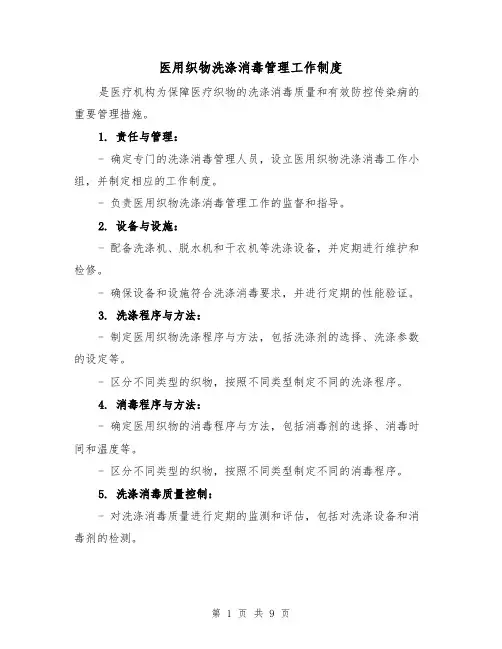 医用织物洗涤消毒管理工作制度

是医疗机构为保障医疗织物的洗涤消毒质量和有效防控传染病的重要管理措施。

1. 责任与管理：

- 确定专门的洗涤消毒管理人员，设立医用织物洗涤消毒工作小组，并制定相应的工作制度。

- 负责医用织物洗涤消毒管理工作的监督和指导。

2. 设备与设施：

- 配备洗涤机、脱水机和干衣机等洗涤设备，并定期进行维护和检修。

- 确保设备和设施符合洗涤消毒要求，并进行定期的性能验证。

3. 洗涤程序与方法：

- 制定医用织物洗涤程序与方法，包括洗涤剂的选择、洗涤参数的设定等。

- 区分不同类型的织物，按照不同类型制定不同的洗涤程序。

4. 消毒程序与方法：

- 确定医用织物的消毒程序与方法，包括消毒剂的选择、消毒时间和温度等。

- 区分不同类型的织物，按照不同类型制定不同的消毒程序。

5. 洗涤消毒质量控制：

- 对洗涤消毒质量进行定期的监测和评估，包括对洗涤设备和消毒剂的检测。

第 1 页 共 9 页